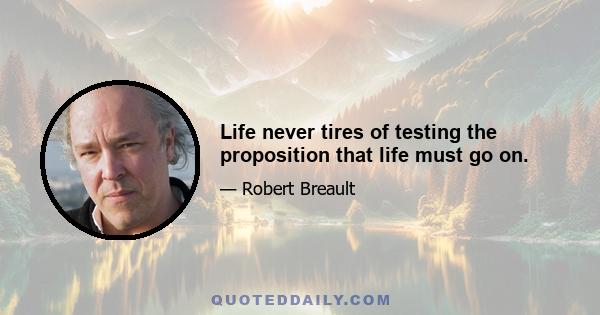 Life never tires of testing the proposition that life must go on.

— Robert Breault

QUOTEDDAILY.COM